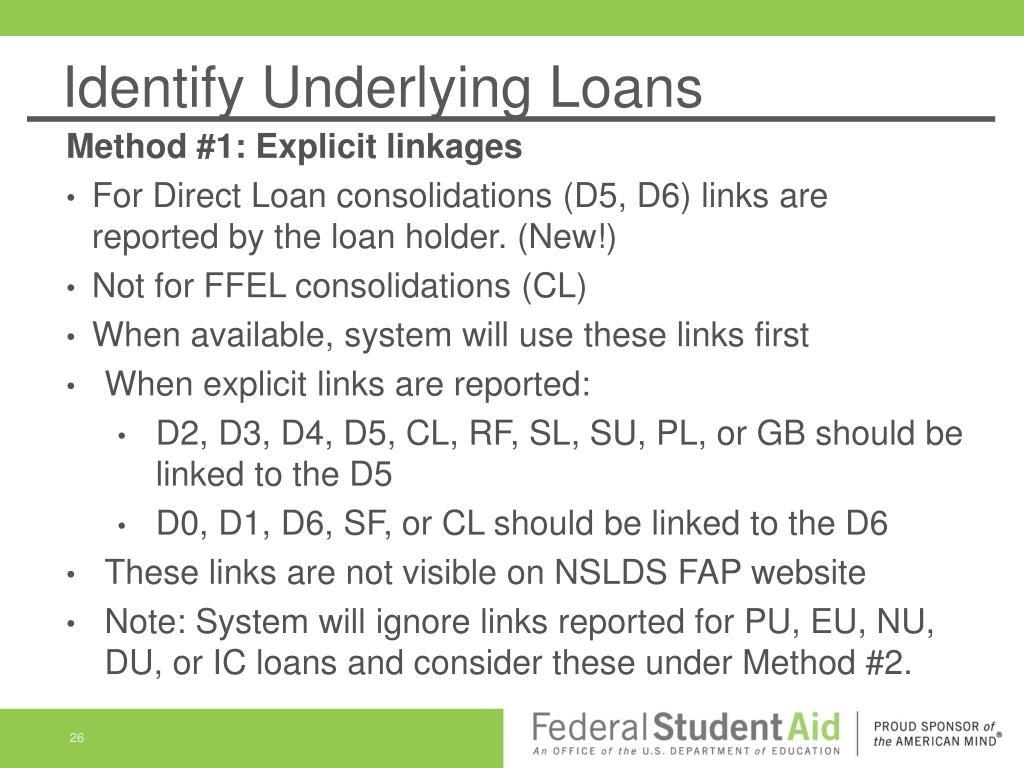 Identify Underlying Loans

Method #1: Explicit linkages

• For Direct Loan consolidations (D5, D6) links are reported by the loan holder. (New!)
• Not for FFEL consolidations (CL)
• When available, system will use these links first
• When explicit links are reported:
  • D2, D3, D4, D5, CL, RF, SL, SU, PL, or GB should be linked to the D5
  • D0, D1, D6, SF, or CL should be linked to the D6
• These links are not visible on NSLDS FAP website
• Note: System will ignore links reported for PU, EU, NU, DU, or IC loans and consider these under Method #2.

26

Federal Student Aid
An OFFICE of the U.S. DEPARTMENT of EDUCATION

PROUD SPONSOR of the AMERICAN MIND®